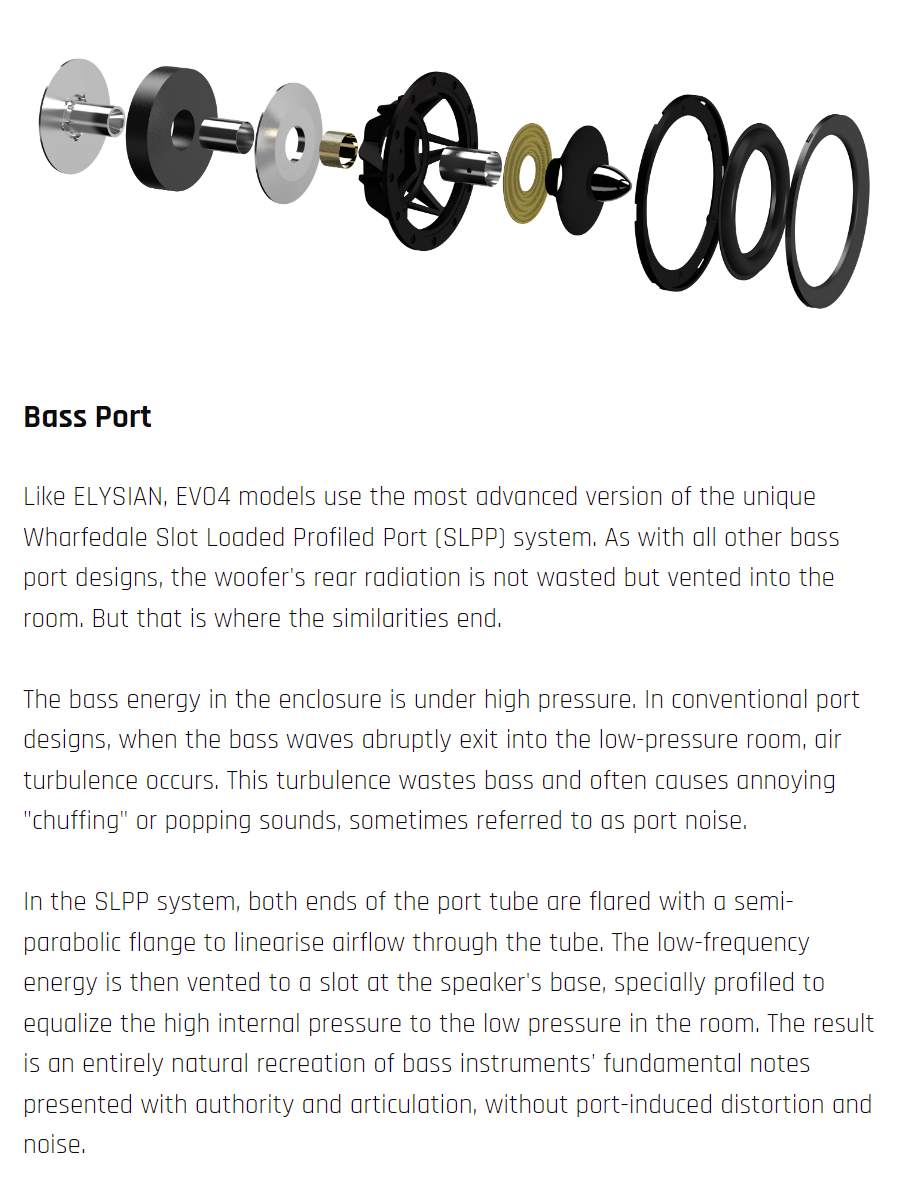 Bass Port

Like ELYSIAN, EVO4 models use the most advanced version of the unique Wharfedale Slot Loaded Profiled Port (SLPP) system. As with all other bass port designs, the woofer's rear radiation is not wasted but vented into the room. But that is where the similarities end.

The bass energy in the enclosure is under high pressure. In conventional port designs, when the bass waves abruptly exit into the low-pressure room, air turbulence occurs. This turbulence wastes bass and often causes annoying "chuffing" or popping sounds, sometimes referred to as port noise.

In the SLPP system, both ends of the port tube are flared with a semi-parabolic flange to linearise airflow through the tube. The low-frequency energy is then vented to a slot at the speaker's base, specially profiled to equalize the high internal pressure to the low pressure in the room. The result is an entirely natural recreation of bass instruments' fundamental notes presented with authority and articulation, without port-induced distortion and noise.